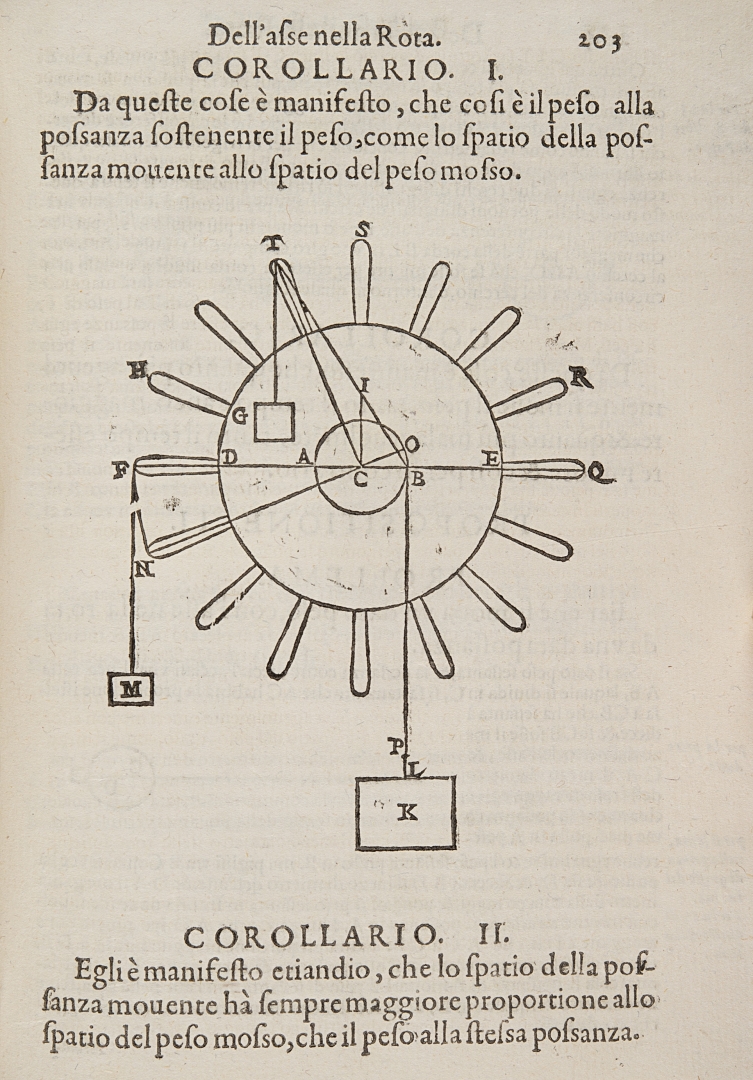 Dell'asse nella Rota. 203

COROLLARIO. I.

Da queste cose è manifesto, che cosi è il peso alla possanza sostenente il peso, come lo spatio della possanza mouente allo spatio del peso mosso.

T S H R G I F D A C O B E Q N M P L K

COROLLARIO. II.

Egli è manifesto etiandio, che lo spatio della possanza mouente hà sempre maggiore proportione allo spatio del peso mosso, che il peso alla stessa possanza.